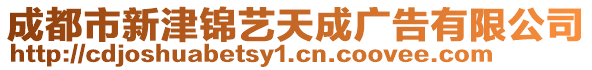 成都市新津锦艺天成广告有限公司
http://cdjoshuabetsy1.cn.coovee.com